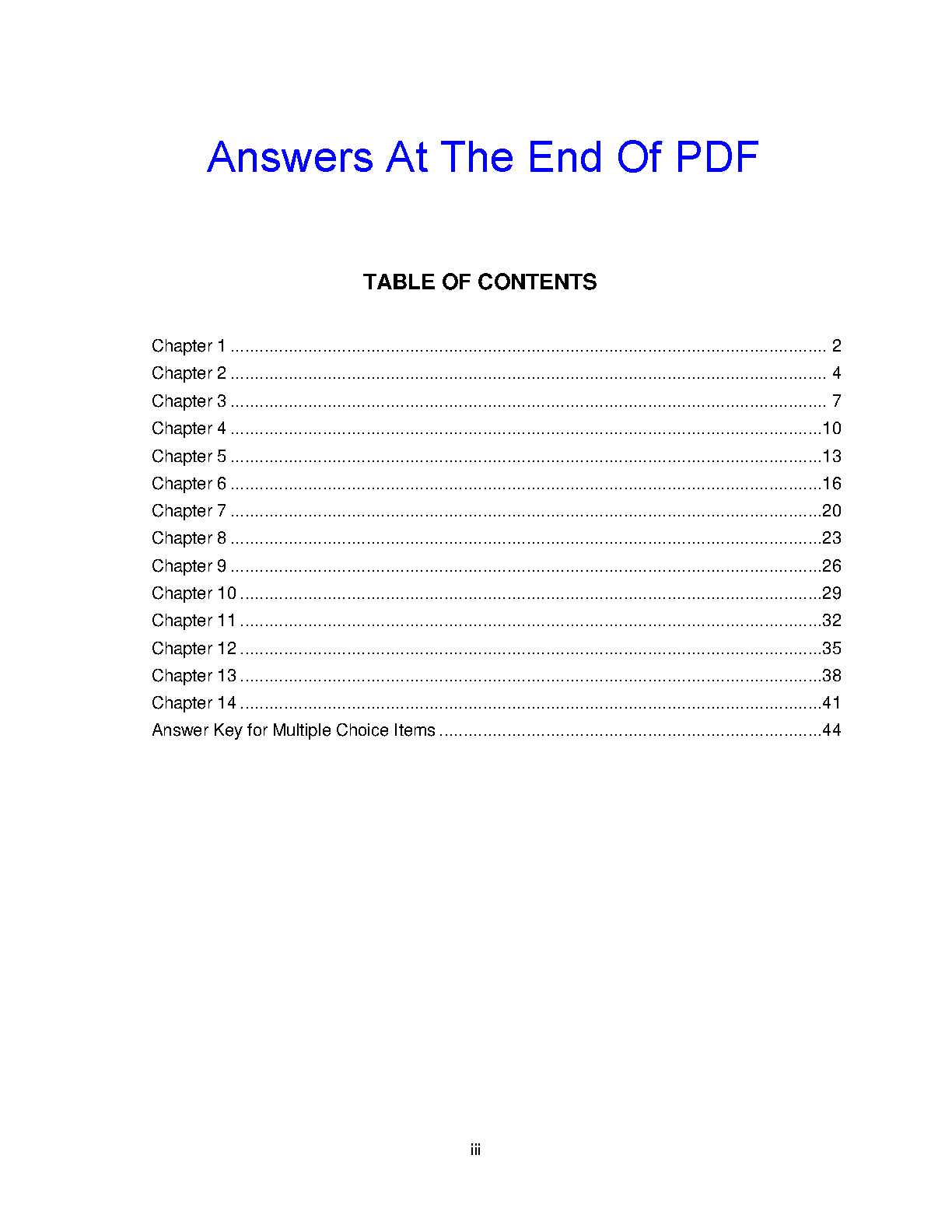 Answers At The End Of PDF

TABLE OF CONTENTS

Chapter 1 2
Chapter 2 4
Chapter 3 7
Chapter 4 10
Chapter 5 13
Chapter 6 16
Chapter 7 20
Chapter 8 23
Chapter 9 26
Chapter 10 29
Chapter 11 32
Chapter 12 35
Chapter 13 38
Chapter 14 41
Answer Key for Multiple Choice Items 44

iii